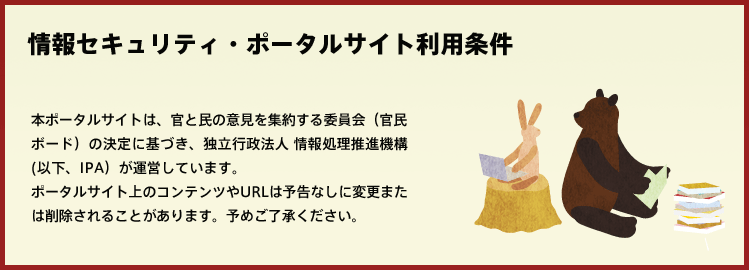 情報セキュリティ・ポータルサイト利用条件

本ポータルサイトは、官と民の意見を集約する委員会（官民ボード）の決定に基づき、独立行政法人 情報処理推進機構(以下、IPA）が運営しています。
ポータルサイト上のコンテンツやURLは予告なしに変更または削除されることがあります。予めご了承ください。